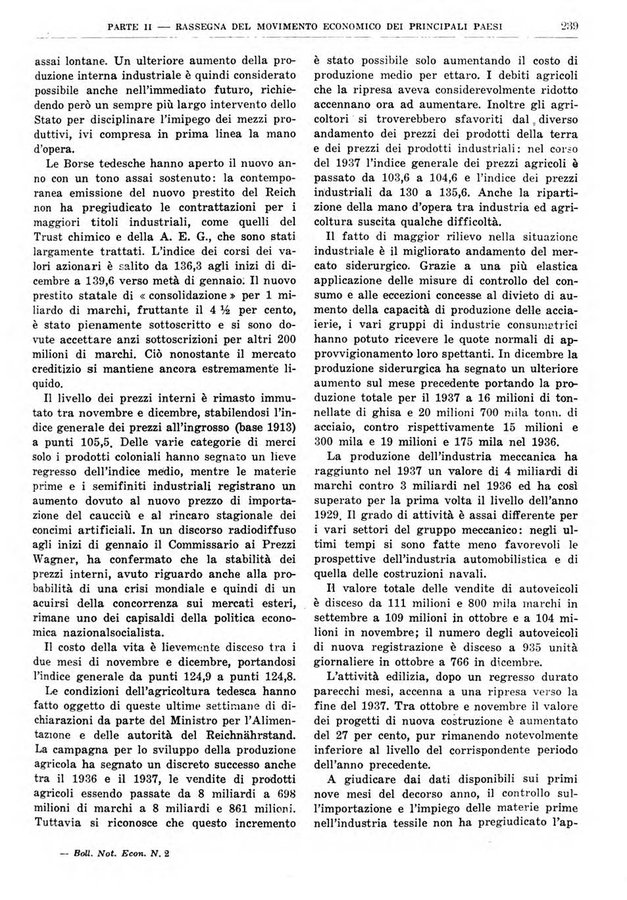 PARTE II — RASSEGNA DEL MOVIMENTO ECONOMICO DEI PRINCIPALI PAESI 239

assai lontane. Un ulteriore aumento della produzione interna industriale è quindi considerato possibile anche nell'immediato futuro, richiedendo però un sempre più largo intervento dello Stato per disciplinare l'impiego dei mezzi produttivi, ivi compresa in prima linea la mano d'opera.

Le Borse tedesche hanno aperto il nuovo anno con un tono assai sostenuto: la contemporanea emissione del nuovo prestito del Reich non ha pregiudicato le contrattazioni per i maggiori titoli industriali, come quelli del Trust chimico e della A. E. G., che sono stati largamente trattati. L'indice dei corsi dei valori azionari è salito da 136,3 agli inizi di dicembre a 139,6 verso metà di gennaio. Il nuovo prestito statale di « consolidazione » per 1 miliardo di marchi, fruttante il 4 ½ per cento, è stato pienamente sottoscritto e si sono dovute accettare anzi sottoscrizioni per altri 200 milioni di marchi. Ciò nonostante il mercato creditizio si mantiene ancora estremamente liquido.

Il livello dei prezzi interni è rimasto immutato tra novembre e dicembre, stabilendosi l'indice generale dei prezzi all'ingrosso (base 1913) a punti 105,5. Delle varie categorie di merci solo i prodotti coloniali hanno segnato un lieve regresso dell'indice medio, mentre le materie prime e i semifiniti industriali registrano un aumento dovuto al nuovo prezzo di importazione del caucciù e al rincaro stagionale dei concimi artificiali. In un discorso radiodiffuso agli inizi di gennaio il Commissario ai Prezzi Wagner, ha confermato che la stabilità dei prezzi interni, avuto riguardo anche alla probabilità di una crisi mondiale e quindi di un acuirsi della concorrenza sui mercati esteri, rimane uno dei capisaldi della politica economica nazionalsocialista.

Il costo della vita è lievemente disceso tra i due mesi di novembre e dicembre, portandosi l'indice generale da punti 124,9 a punti 124,8.

Le condizioni dell'agricoltura tedesca hanno fatto oggetto di queste ultime settimane di dichiarazioni da parte del Ministro per l'Alimentazione e delle autorità del Reichnährstand. La campagna per lo sviluppo della produzione agricola ha segnato un discreto successo anche tra il 1936 e il 1937, le vendite di prodotti agricoli essendo passate da 8 miliardi a 698 milioni di marchi a 8 miliardi e 861 milioni. Tuttavia si riconosce che questo incremento è stato possibile solo aumentando il costo di produzione medio per ettaro. I debiti agricoli che la ripresa aveva considerevolmente ridotto accennano ora ad aumentare. Inoltre gli agricoltori si troverebbero sfavoriti dal diverso andamento dei prezzi dei prodotti della terra e dei prezzi dei prodotti industriali: nel corso del 1937 l'indice generale dei prezzi agricoli è passato da 103,6 a 104,6 e l'indice dei prezzi industriali da 130 a 135,6. Anche la ripartizione della mano d'opera tra industria ed agricoltura suscita qualche difficoltà.

Il fatto di maggior rilievo nella situazione industriale è il migliorato andamento del mercato siderurgico. Grazie a una più elastica applicazione delle misure di controllo del consumo e alle eccezioni concesse al divieto di aumento della capacità di produzione delle acciaierie, i vari gruppi di industrie consumatrici hanno potuto ricevere le quote normali di approvvigionamento loro spettanti. In dicembre la produzione siderurgica ha segnato un ulteriore aumento sul mese precedente portando la produzione totale per il 1937 a 16 milioni di tonnellate di ghisa e 20 milioni 700 mila tonn. di acciaio, contro rispettivamente 15 milioni e 300 mila e 19 milioni e 175 mila nel 1936.

La produzione dell'industria meccanica ha raggiunto nel 1937 un valore di 4 miliardi di marchi contro 3 miliardi nel 1936 ed ha così superato per la prima volta il livello dell'anno 1929. Il grado di attività è assai differente per i vari settori del gruppo meccanico: negli ultimi tempi si sono fatte meno favorevoli le prospettive dell'industria automobilistica e di quella delle costruzioni navali.

Il valore totale delle vendite di autoveicoli è disceso da 111 milioni e 800 mila marchi in settembre a 109 milioni in ottobre e a 104 milioni in novembre; il numero degli autoveicoli di nuova registrazione è disceso a 935 unità giornaliere in ottobre a 766 in dicembre.

L'attività edilizia, dopo un regresso durato parecchi mesi, accenna a una ripresa verso la fine del 1937. Tra ottobre e novembre il valore dei progetti di nuova costruzione è aumentato del 27 per cento, pur rimanendo notevolmente inferiore al livello del corrispondente periodo dell'anno precedente.

A giudicare dai dati disponibili sui primi nove mesi del decorso anno, il controllo sull'importazione e l'impiego delle materie prime nell'industria tessile non ha pregiudicato l'ap-

— Boll. Not. Econ. N. 2